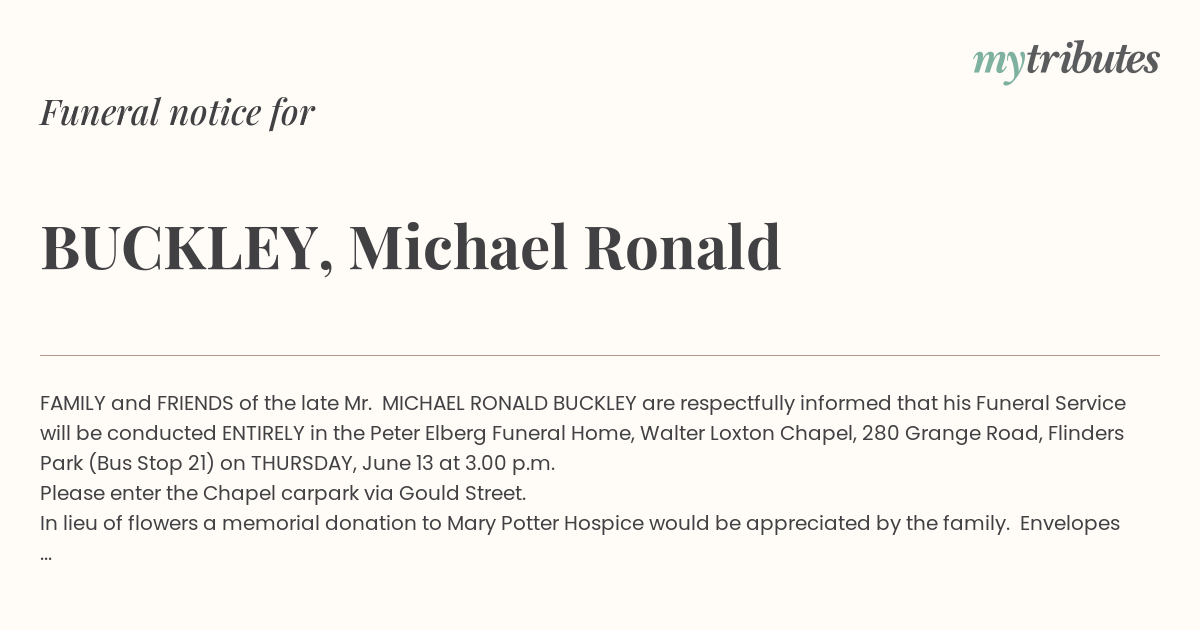 mytributes

Funeral notice for

BUCKLEY, Michael Ronald

FAMILY and FRIENDS of the late Mr. MICHAEL RONALD BUCKLEY are respectfully informed that his Funeral Service will be conducted ENTIRELY in the Peter Elberg Funeral Home, Walter Loxton Chapel, 280 Grange Road, Flinders Park (Bus Stop 21) on THURSDAY, June 13 at 3.00 p.m.
Please enter the Chapel carpark via Gould Street.
In lieu of flowers a memorial donation to Mary Potter Hospice would be appreciated by the family. Envelopes ...